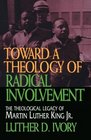 TOWARD A THEOLOGY OF RADICAL INVOLVEMENT

THE THEOLOGICAL LEGACY OF MARTIN LUTHER KING JR.

LUTHER D. IVORY